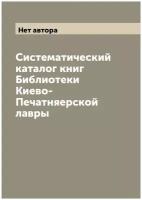 Нет автора

Систематический каталог книг Библиотеки Киево-Печатняерской лавры